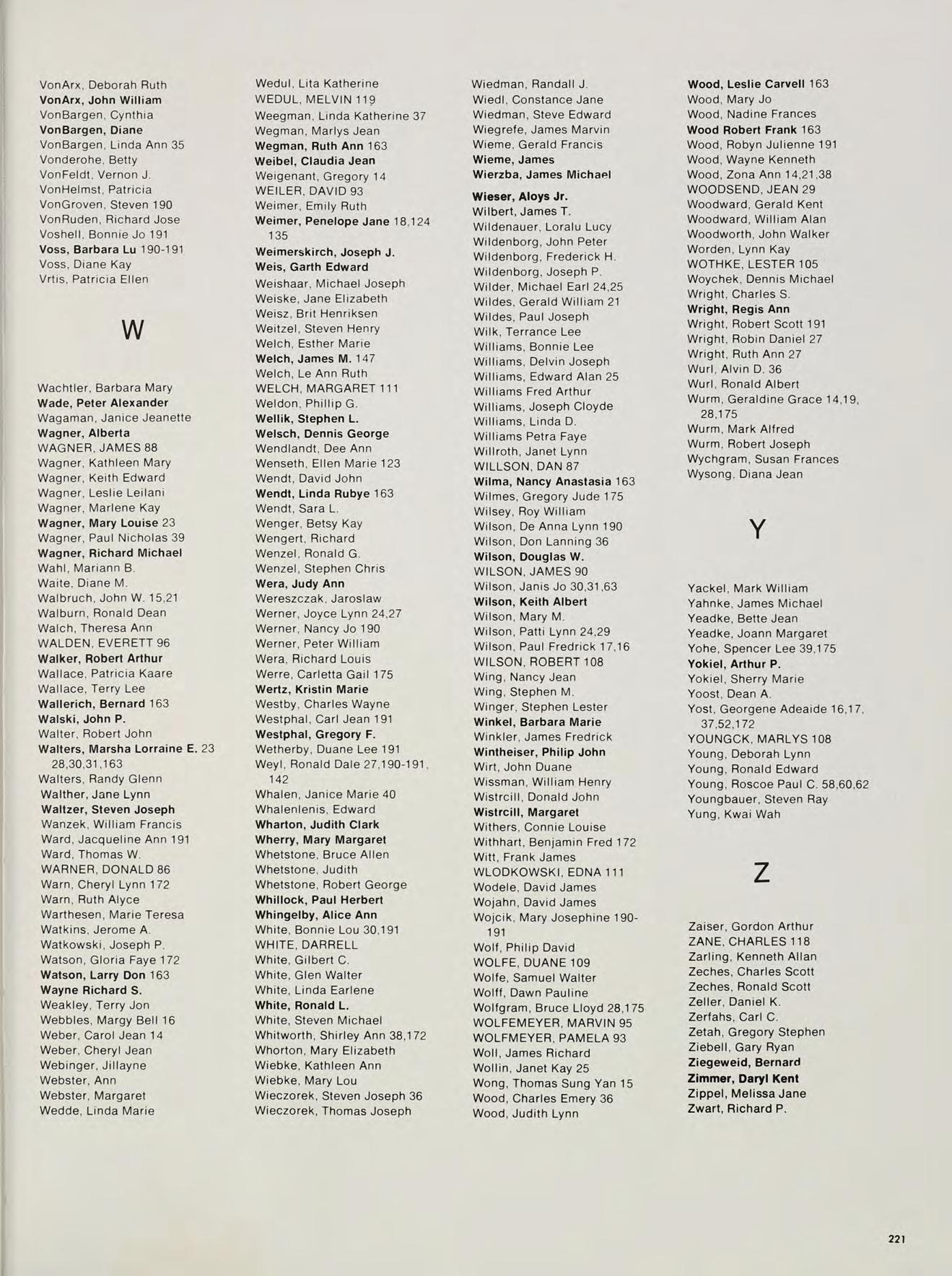 VonArx, Deborah Ruth
VonArx, John William
VonBargen, Cynthia
VonBargen, Diane
VonBargen, Linda Ann 35
Vonderohe, Betty
VonFeldt, Vernon J.
VonHelmst, Patricia
VonGroven, Steven 190
VonRuden, Richard Jose
Voshell, Bonnie Jo 191
Voss, Barbara Lu 190-191
Voss, Diane Kay
Vrtis, Patricia Ellen

W

Wachtler, Barbara Mary
Wade, Peter Alexander
Wagaman, Janice Jeanette
Wagner, Alberta
WAGNER, JAMES 88
Wagner, Kathleen Mary
Wagner, Keith Edward
Wagner, Leslie Leilani
Wagner, Marlene Kay
Wagner, Mary Louise 23
Wagner, Paul Nicholas 39
Wagner, Richard Michael
Wahl, Mariann B.
Waite, Diane M.
Walbruch, John W. 15,21
Walburn, Ronald Dean
Walch, Theresa Ann
WALDEN, EVERETT 96
Walker, Robert Arthur
Wallace, Patricia Kaare
Wallace, Terry Lee
Wallerich, Bernard 163
Walski, John P.
Walter, Robert John
Walters, Marsha Lorraine E. 23 28,30,31,163
Walters, Randy Glenn
Walther, Jane Lynn
Waltzer, Steven Joseph
Wanzek, William Francis
Ward, Jacqueline Ann 191
Ward, Thomas W.
WARNER, DONALD 86
Warn, Cheryl Lynn 172
Warn, Ruth Alyce
Warthesen, Marie Teresa
Watkins, Jerome A.
Watkowski, Joseph P.
Watson, Gloria Faye 172
Watson, Larry Don 163
Wayne Richard S.
Weakley, Terry Jon
Webbles, Margy Bell 16
Weber, Carol Jean 14
Weber, Cheryl Jean
Webinger, Jillayne
Webster, Ann
Webster, Margaret
Wedde, Linda Marie

Wedul, Lita Katherine
WEDUL, MELVIN 119
Weegman, Linda Katherine 37
Wegman, Marlys Jean
Wegman, Ruth Ann 163
Weibel, Claudia Jean
Weigenant, Gregory 14
WEILER, DAVID 93
Weimer, Emily Ruth
Weimer, Penelope Jane 18,124 135
Weimerskirch, Joseph J.
Weis, Garth Edward
Weishaar, Michael Joseph
Weiske, Jane Elizabeth
Weisz, Brit Henriksen
Weitzel, Steven Henry
Welch, Esther Marie
Welch, James M. 147
Welch, Le Ann Ruth
WELCH, MARGARET 111
Weldon, Phillip G.
Wellik, Stephen L.
Welsch, Dennis George
Wendlandt, Dee Ann
Wenseth, Ellen Marie 123
Wendt, David John
Wendt, Linda Rubye 163
Wendt, Sara L.
Wenger, Betsy Kay
Wengert, Richard
Wenzel, Ronald G.
Wenzel, Stephen Chris
Wera, Judy Ann
Wereszczak, Jaroslaw
Werner, Joyce Lynn 24,27
Werner, Nancy Jo 190
Werner, Peter William
Wera, Richard Louis
Werre, Carletta Gail 175
Wertz, Kristin Marie
Westby, Charles Wayne
Westphal, Carl Jean 191
Westphal, Gregory F.
Wetherby, Duane Lee 191
Weyl, Ronald Dale 27,190-191, 142
Whalen, Janice Marie 40
Whalenlenis, Edward
Wharton, Judith Clark
Wherry, Mary Margaret
Whetstone, Bruce Allen
Whetstone, Judith
Whetstone, Robert George
Whillock, Paul Herbert
Whingelby, Alice Ann
White, Bonnie Lou 30,191
WHITE, DARRELL
White, Gilbert C.
White, Glen Walter
White, Linda Earlene
White, Ronald L.
White, Steven Michael
Whitworth, Shirley Ann 38,172
Whorton, Mary Elizabeth
Wiebke, Kathleen Ann
Wiebke, Mary Lou
Wieczorek, Steven Joseph 36
Wieczorek, Thomas Joseph

Wiedman, Randall J.
Wiedl, Constance Jane
Wiedman, Steve Edward
Wiegrefe, James Marvin
Wieme, Gerald Francis
Wieme, James
Wierzba, James Michael
Wieser, Aloys Jr.
Wilbert, James T.
Wildenauer, Loralu Lucy
Wildenborg, John Peter
Wildenborg, Frederick H.
Wildenborg, Joseph P.
Wilder, Michael Earl 24,25
Wildes, Gerald William 21
Wildes, Paul Joseph
Wilk, Terrance Lee
Williams, Bonnie Lee
Williams, Delvin Joseph
Williams, Edward Alan 25
Williams Fred Arthur
Williams, Joseph Cloyde
Williams, Linda D.
Williams Petra Faye
Willroth, Janet Lynn
WILLSON, DAN 87
Wilma, Nancy Anastasia 163
Wilmes, Gregory Jude 175
Wilsey, Roy William
Wilson, De Anna Lynn 190
Wilson, Don Lanning 36
Wilson, Douglas W.
WILSON, JAMES 90
Wilson, Janis Jo 30,31,63
Wilson, Keith Albert
Wilson, Mary M.
Wilson, Patti Lynn 24,29
Wilson, Paul Fredrick 17,16
WILSON, ROBERT 108
Wing, Nancy Jean
Wing, Stephen M.
Winger, Stephen Lester
Winkel, Barbara Marie
Winkler, James Fredrick
Wintheiser, Philip John
Wirt, John Duane
Wissman, William Henry
Wistrcill, Donald John
Wistrcill, Margaret
Withers, Connie Louise
Withhart, Benjamin Fred 172
Witt, Frank James
WLODKOWSKI, EDNA 111
Wodele, David James
Wojahn, David James
Wojcik, Mary Josephine 190-191
Wolf, Philip David
WOLFE, DUANE 109
Wolfe, Samuel Walter
Wolff, Dawn Pauline
Wolfgram, Bruce Lloyd 28,175
WOLFEMEYER, MARVIN 95
WOLFMEYER, PAMELA 93
Woll, James Richard
Wollin, Janet Kay 25
Wong, Thomas Sung Yan 15
Wood, Charles Emery 36
Wood, Judith Lynn

Wood, Leslie Carvell 163
Wood, Mary Jo
Wood, Nadine Frances
Wood Robert Frank 163
Wood, Robyn Julienne 191
Wood, Wayne Kenneth
Wood, Zona Ann 14,21,38
WOODSEND, JEAN 29
Woodward, Gerald Kent
Woodward, William Alan
Woodworth, John Walker
Worden, Lynn Kay
WOTHKE, LESTER 105
Woychek, Dennis Michael
Wright, Charles S.
Wright, Regis Ann
Wright, Robert Scott 191
Wright, Robin Daniel 27
Wright, Ruth Ann 27
Wurl, Alvin D. 36
Wurl, Ronald Albert
Wurm, Geraldine Grace 14,19, 28,175
Wurm, Mark Alfred
Wurm, Robert Joseph
Wychgram, Susan Frances
Wysong, Diana Jean

Y

Yackel, Mark William
Yahnke, James Michael
Yeadke, Bette Jean
Yeadke, Joann Margaret
Yohe, Spencer Lee 39,175
Yokiel, Arthur P.
Yokiel, Sherry Marie
Yoost, Dean A.
Yost, Georgene Adeaide 16,17, 37,52,172
YOUNGCK, MARLYS 108
Young, Deborah Lynn
Young, Ronald Edward
Young, Roscoe Paul C. 58,60,62
Youngbauer, Steven Ray
Yung, Kwai Wah

Z

Zaiser, Gordon Arthur
ZANE, CHARLES 118
Zarling, Kenneth Allan
Zeches, Charles Scott
Zeches, Ronald Scott
Zeller, Daniel K.
Zerfahs, Carl C.
Zetah, Gregory Stephen
Ziebell, Gary Ryan
Ziegeweid, Bernard
Zimmer, Daryl Kent
Zippel, Melissa Jane
Zwart, Richard P.

221